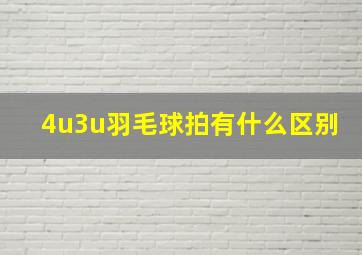 4u3u羽毛球拍有什么区别